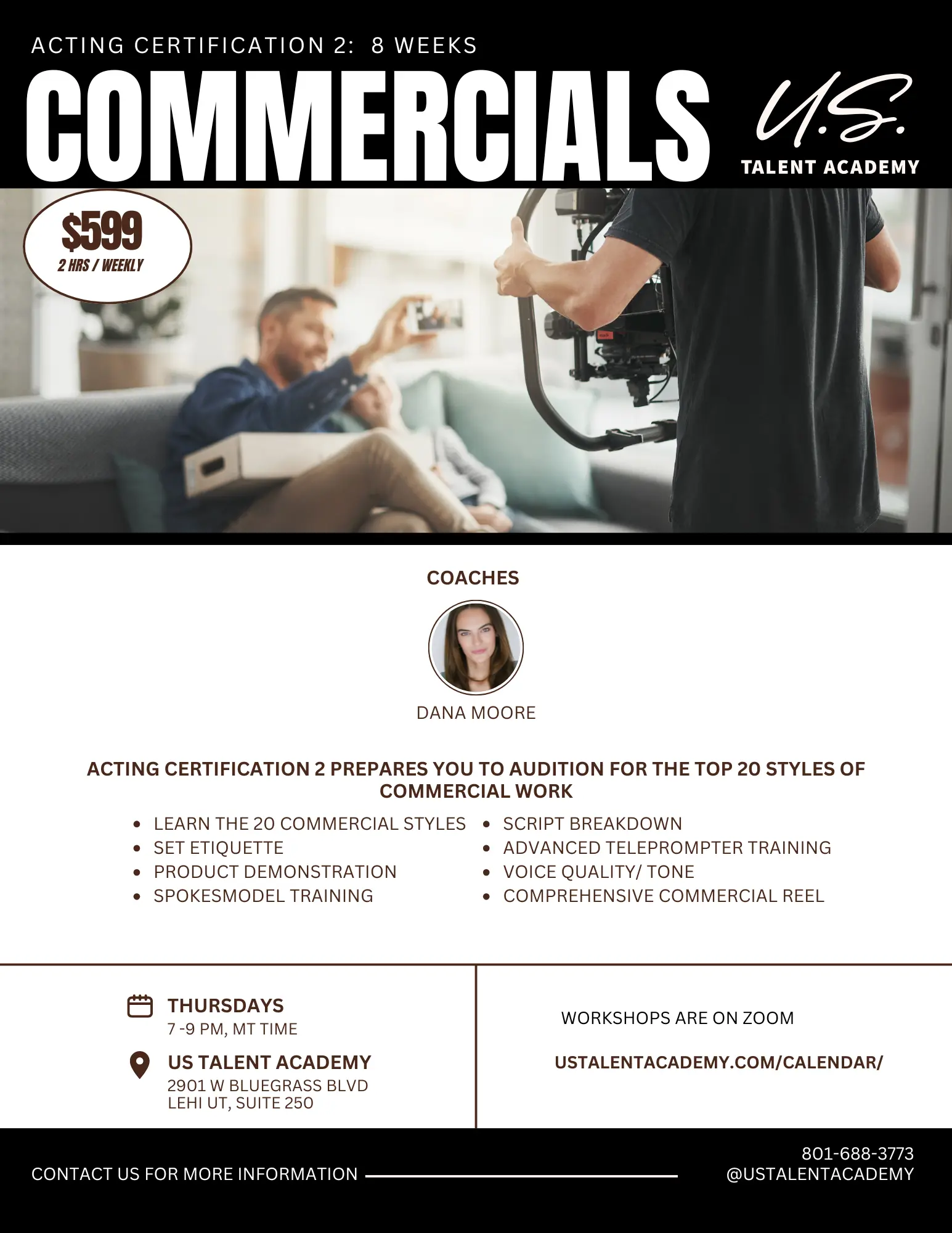 ACTING CERTIFICATION 2: 8 WEEKS

COMMERCIALS

U.S.
TALENT ACADEMY

$599
2 HRS / WEEKLY

COACHES

DANA MOORE

ACTING CERTIFICATION 2 PREPARES YOU TO AUDITION FOR THE TOP 20 STYLES OF COMMERCIAL WORK

- LEARN THE 20 COMMERCIAL STYLES
- SET ETIQUETTE
- PRODUCT DEMONSTRATION
- SPOKESMODEL TRAINING

- SCRIPT BREAKDOWN
- ADVANCED TELEPROMPTER TRAINING
- VOICE QUALITY/ TONE
- COMPREHENSIVE COMMERCIAL REEL

THURSDAYS
7 -9 PM, MT TIME

US TALENT ACADEMY
2901 W BLUEGRASS BLVD
LEHI UT, SUITE 250

WORKSHOPS ARE ON ZOOM

USTALENTACADEMY.COM/CALENDAR/

CONTACT US FOR MORE INFORMATION

801-688-3773
@USTALENTACADEMY